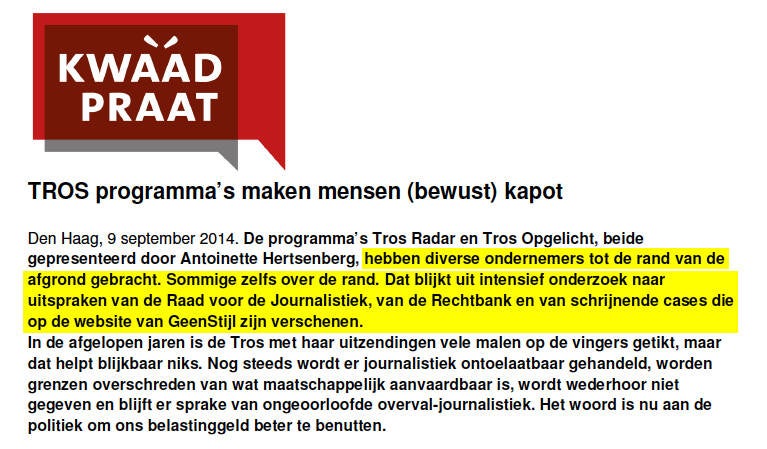 KWAAD PRAAT

TROS programma's maken mensen (bewust) kapot

Den Haag, 9 september 2014. De programma's Tros Radar en Tros Opgelicht, beide gepresenteerd door Antoinette Hertsenberg, hebben diverse ondernemers tot de rand van de afgrond gebracht. Sommige zelfs over de rand. Dat blijkt uit intensief onderzoek naar uitspraken van de Raad voor de Journalistiek, van de Rechtbank en van schrijnende cases die op de website van GeenStijl zijn verschenen.
In de afgelopen jaren is de Tros met haar uitzendingen vele malen op de vingers getikt, maar dat helpt blijkbaar niks. Nog steeds wordt er journalistiek ontoelaatbaar gehandeld, worden grenzen overschreden van wat maatschappelijk aanvaardbaar is, wordt wederhoor niet gegeven en blijft er sprake van ongeoorloofde overval-journalistiek. Het woord is nu aan de politiek om ons belastinggeld beter te benutten.